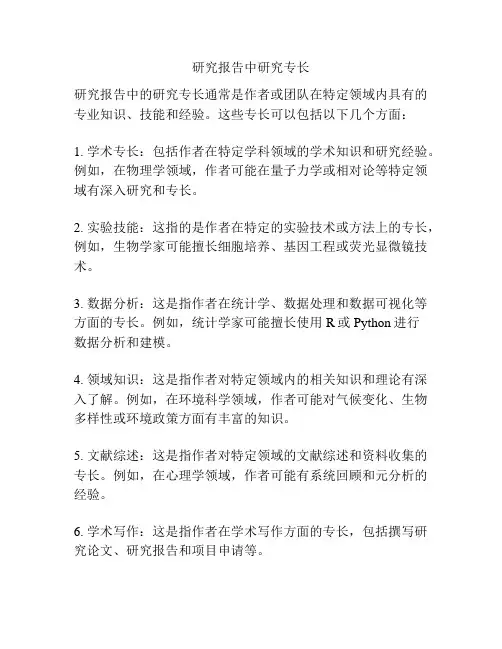 研究报告中研究专长

研究报告中的研究专长通常是作者或团队在特定领域内具有的专业知识、技能和经验。这些专长可以包括以下几个方面：

1. 学术专长：包括作者在特定学科领域的学术知识和研究经验。例如，在物理学领域，作者可能在量子力学或相对论等特定领域有深入研究和专长。

2. 实验技能：这指的是作者在特定的实验技术或方法上的专长，例如，生物学家可能擅长细胞培养、基因工程或荧光显微镜技术。

3. 数据分析：这是指作者在统计学、数据处理和数据可视化等方面的专长。例如，统计学家可能擅长使用 R 或 Python 进行数据分析和建模。

4. 领域知识：这是指作者对特定领域内的相关知识和理论有深入了解。例如，在环境科学领域，作者可能对气候变化、生物多样性或环境政策方面有丰富的知识。

5. 文献综述：这是指作者对特定领域的文献综述和资料收集的专长。例如，在心理学领域，作者可能有系统回顾和元分析的经验。

6. 学术写作：这是指作者在学术写作方面的专长，包括撰写研究论文、研究报告和项目申请等。